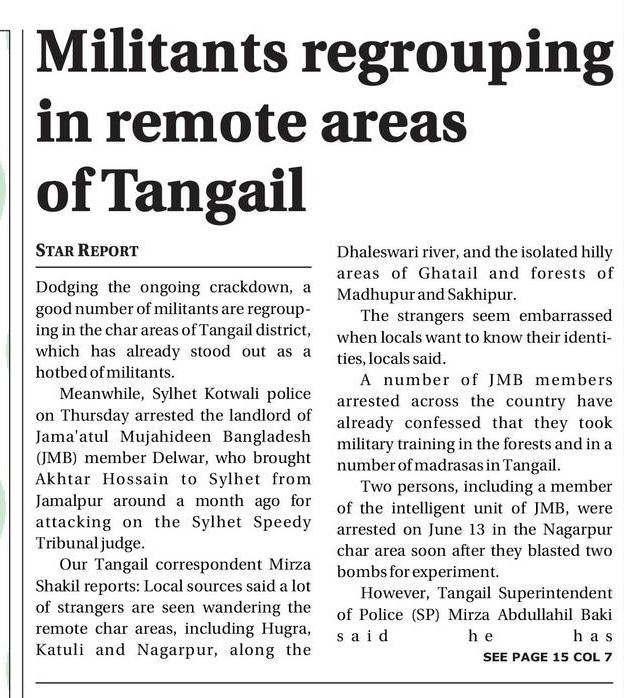 Militants regrouping in remote areas of Tangail

STAR REPORT

Dodging the ongoing crackdown, a good number of militants are regrouping in the char areas of Tangail district, which has already stood out as a hotbed of militants.

Meanwhile, Sylhet Kotwali police on Thursday arrested the landlord of Jama'atul Mujahideen Bangladesh (JMB) member Delwar, who brought Akhtar Hossain to Sylhet from Jamalpur around a month ago for attacking on the Sylhet Speedy Tribunal judge.

Our Tangail correspondent Mirza Shakil reports: Local sources said a lot of strangers are seen wandering the remote char areas, including Hugra, Katuli and Nagarpur, along the Dhaleswari river, and the isolated hilly areas of Ghatail and forests of Madhupur and Sakhipur.

The strangers seem embarrassed when locals want to know their identities, locals said.

A number of JMB members arrested across the country have already confessed that they took military training in the forests and in a number of madrasas in Tangail.

Two persons, including a member of the intelligent unit of JMB, were arrested on June 13 in the Nagarpur char area soon after they blasted two bombs for experiment.

However, Tangail Superintendent of Police (SP) Mirza Abdullahil Baki said he has

SEE PAGE 15 COL 7